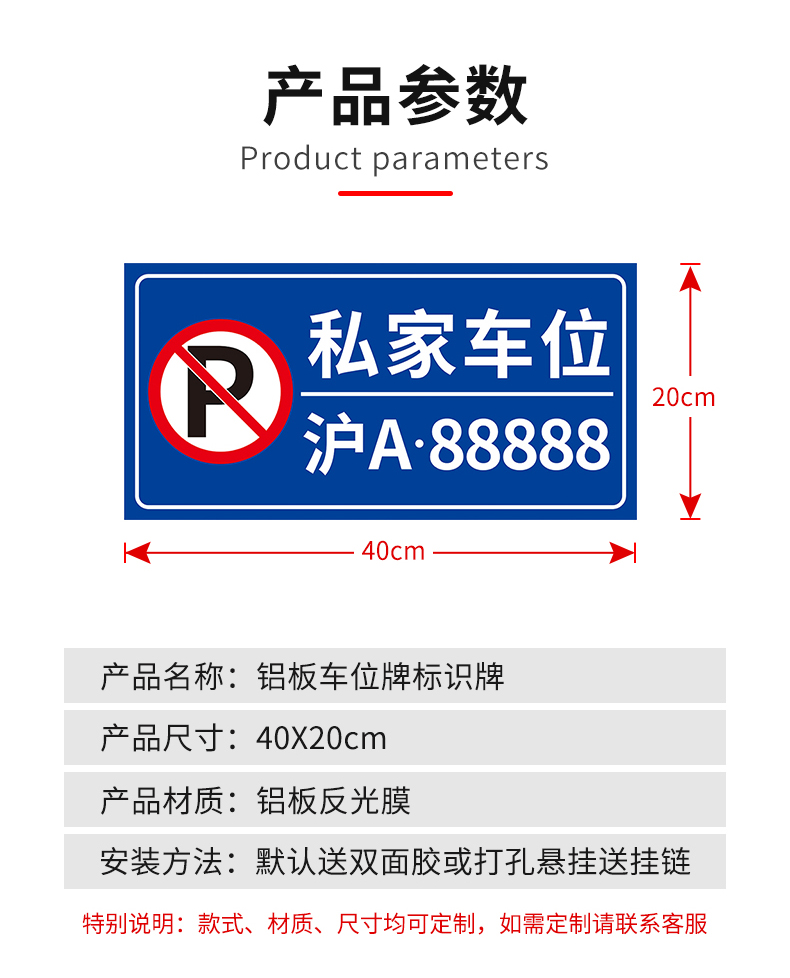 产品参数
Product parameters

P
私家车位
沪A·88888

20cm

40cm

产品名称：铝板车位牌标识牌

产品尺寸：40X20cm

产品材质：铝板反光膜

安装方法：默认送双面胶或打孔悬挂送挂链

特别说明：款式、材质、尺寸均可定制，如需定制请联系客服